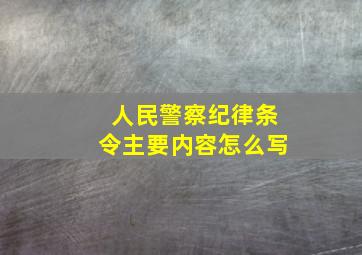 人民警察纪律条令主要内容怎么写